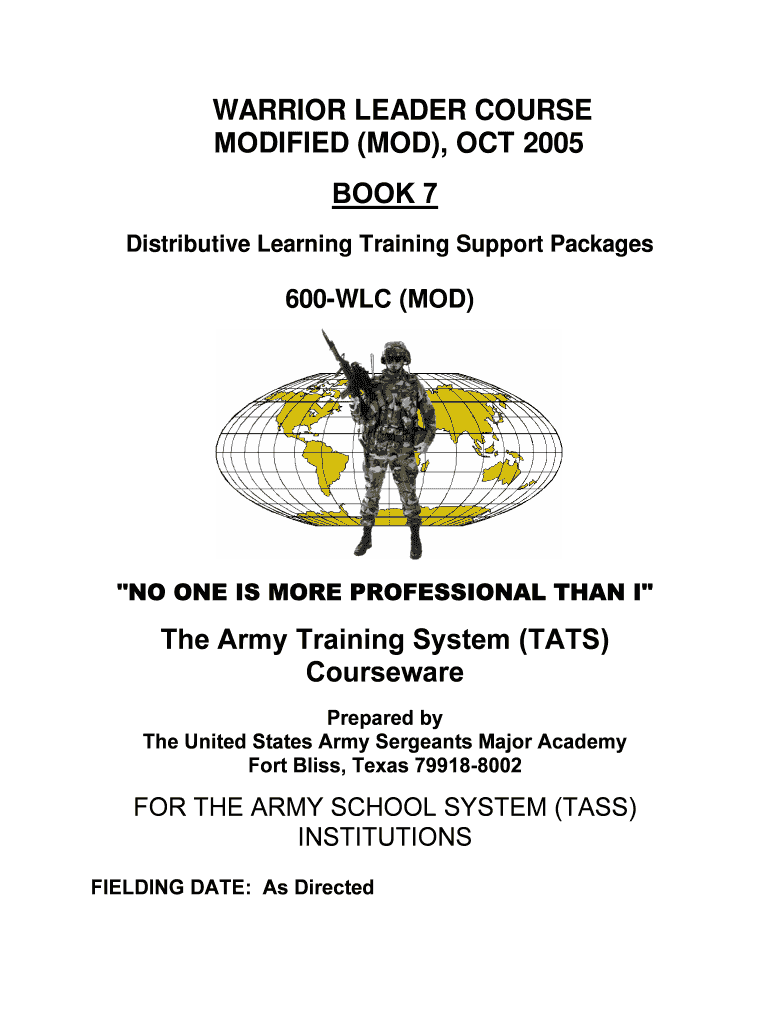 WARRIOR LEADER COURSE
MODIFIED (MOD), OCT 2005

BOOK 7

Distributive Learning Training Support Packages

600-WLC (MOD)

"NO ONE IS MORE PROFESSIONAL THAN I"

The Army Training System (TATS)
Courseware

Prepared by
The United States Army Sergeants Major Academy
Fort Bliss, Texas 79918-8002

FOR THE ARMY SCHOOL SYSTEM (TASS)
INSTITUTIONS

FIELDING DATE: As Directed